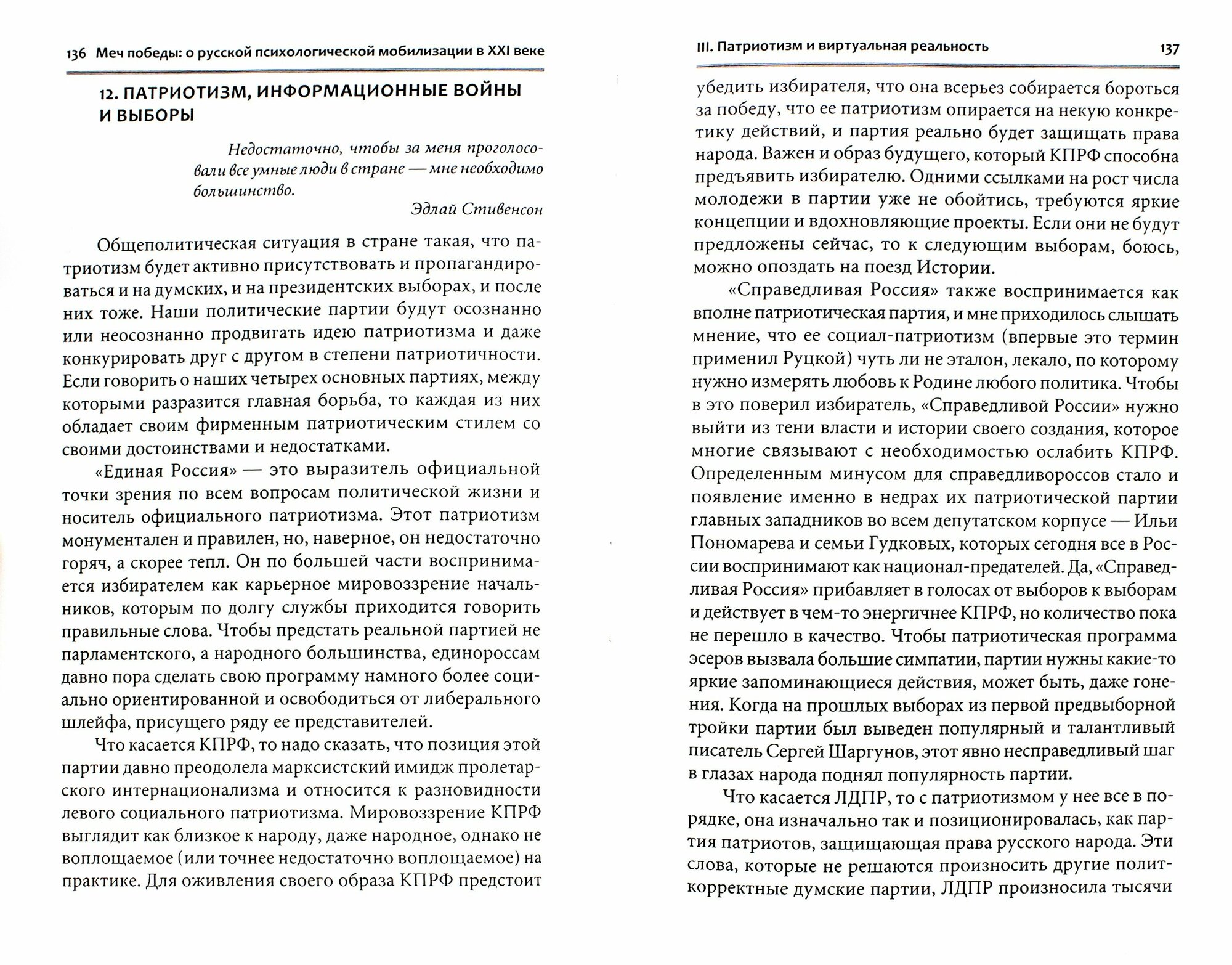 136 Меч победы: о русской психологической мобилизации в XXI веке

12. ПАТРИОТИЗМ, ИНФОРМАЦИОННЫЕ ВОЙНЫ И ВЫБОРЫ

Недостаточно, чтобы за меня проголосовали все умные люди в стране — мне необходимо большинство.

Эдлай Стивенсон

Общеполитическая ситуация в стране такая, что патриотизм будет активно присутствовать и пропагандироваться и на думских, и на президентских выборах, и после них тоже. Наши политические партии будут осознанно или неосознанно продвигать идею патриотизма и даже конкурировать друг с другом в степени патриотичности. Если говорить о наших четырех основных партиях, между которыми разразится главная борьба, то каждая из них обладает своим фирменным патриотическим стилем со своими достоинствами и недостатками.

«Единая Россия» — это выразитель официальной точки зрения по всем вопросам политической жизни и носитель официального патриотизма. Этот патриотизм монументален и правилен, но, наверное, он недостаточно горяч, а скорее тепл. Он по большей части воспринимается избирателем как карьерное мировоззрение начальников, которым по долгу службы приходится говорить правильные слова. Чтобы предстать реальной партией не парламентского, а народного большинства, единороссам давно пора сделать свою программу намного более социально ориентированной и освободиться от либерального шлейфа, присущего ряду ее представителей.

Что касается КПРФ, то надо сказать, что позиция этой партии давно преодолела марксистский имидж пролетарского интернационализма и относится к разновидности левого социального патриотизма. Мировоззрение КПРФ выглядит как близкое к народу, даже народное, однако не воплощаемое (или точнее недостаточно воплощаемое) на практике. Для оживления своего образа КПРФ предстоит

III. Патриотизм и виртуальная реальность 137

убедить избирателя, что она всерьез собирается бороться за победу, что ее патриотизм опирается на некую конкретику действий, и партия реально будет защищать права народа. Важен и образ будущего, который КПРФ способна предъявить избирателю. Одними ссылками на рост числа молодежи в партии уже не обойтись, требуются яркие концепции и вдохновляющие проекты. Если они не будут предложены сейчас, то к следующим выборам, боюсь, можно опоздать на поезд Истории.

«Справедливая Россия» также воспринимается как вполне патриотическая партия, и мне приходилось слышать мнение, что ее социал-патриотизм (впервые это термин применил Руцкой) чуть ли не эталон, лекало, по которому нужно измерять любовь к Родине любого политика. Чтобы в это поверил избиратель, «Справедливой России» нужно выйти из тени власти и истории своего создания, которое многие связывают с необходимостью ослабить КПРФ. Определенным минусом для справедливороссов стало и появление именно в недрах их патриотической партии главных западников во всем депутатском корпусе — Ильи Пономарева и семьи Гудковых, которых сегодня все в России воспринимают как национал-предателей. Да, «Справедливая Россия» прибавляет в голосах от выборов к выборам и действует в чем-то энергичнее КПРФ, но количество пока не перешло в качество. Чтобы патриотическая программа эсеров вызвала большие симпатии, партии нужны какие-то яркие запоминающиеся действия, может быть, даже гонения. Когда на прошлых выборах из первой предвыборной тройки партии был выведен популярный и талантливый писатель Сергей Шаргунов, этот явно несправедливый шаг в глазах народа поднял популярность партии.

Что касается ЛДПР, то с патриотизмом у нее все в порядке, она изначально так и позиционировалась, как партия патриотов, защищающая права русского народа. Эти слова, которые не решаются произносить другие политкорректные думские партии, ЛДПР произносила тысячи